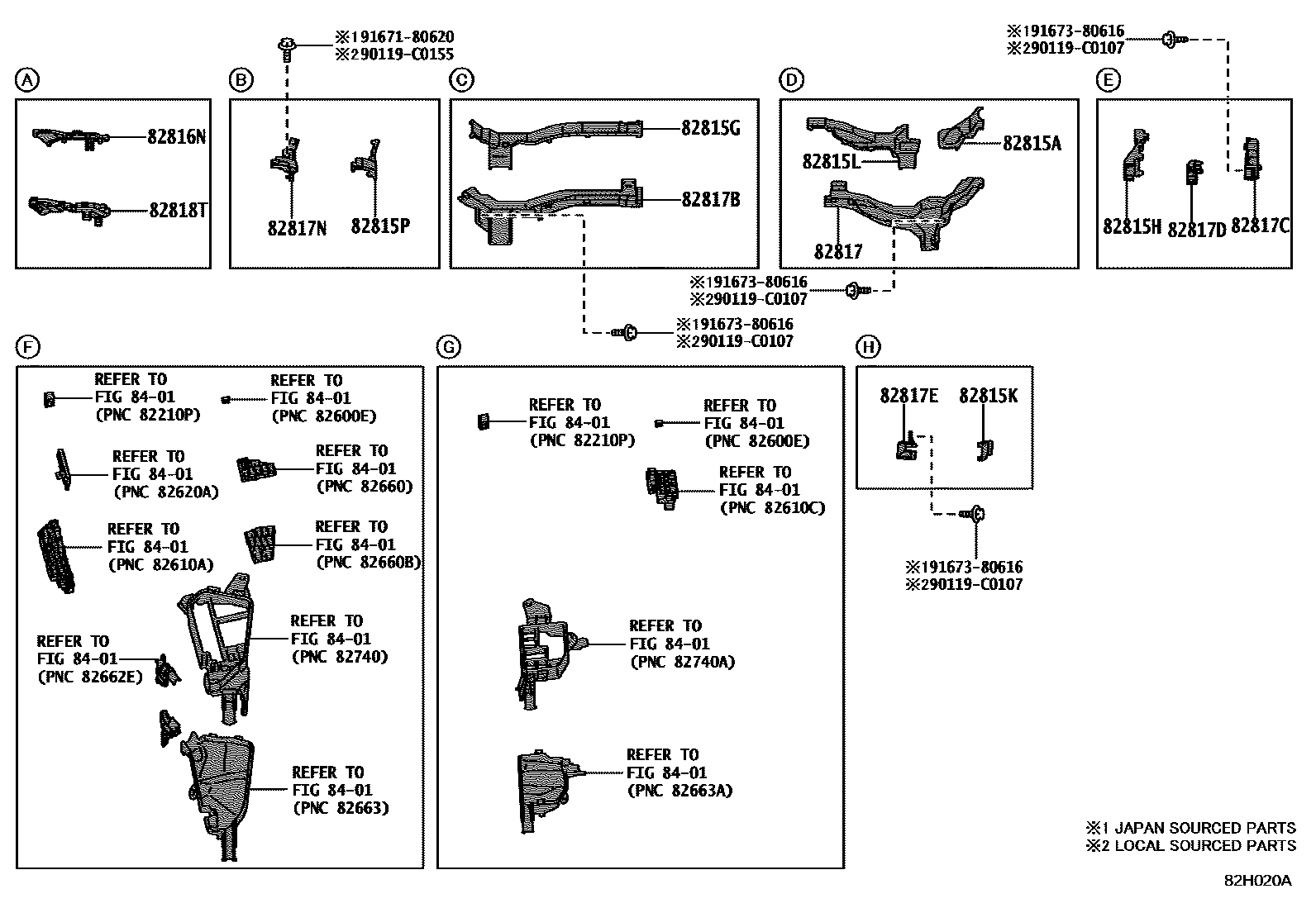 ※191671-80620
※290119-C0155

※191673-80616
※290119-C0107

A

82816N

82818T

B

82817N

82815P

C

82815G

82817B

D

82815L

82815A

82817

E

82815H

82817D

82817C

※191673-80616
※290119-C0107

※191673-80616
※290119-C0107

F

REFER TO
FIG 84-01
(PNC 82210P)

REFER TO
FIG 84-01
(PNC 82600E)

REFER TO
FIG 84-01
(PNC 82620A)

REFER TO
FIG 84-01
(PNC 82660)

REFER TO
FIG 84-01
(PNC 82610A)

REFER TO
FIG 84-01
(PNC 82660B)

REFER TO
FIG 84-01
(PNC 82740)

REFER TO
FIG 84-01
(PNC 82662E)

REFER TO
FIG 84-01
(PNC 82663)

G

REFER TO
FIG 84-01
(PNC 82210P)

REFER TO
FIG 84-01
(PNC 82600E)

REFER TO
FIG 84-01
(PNC 82610C)

REFER TO
FIG 84-01
(PNC 82740A)

REFER TO
FIG 84-01
(PNC 82663A)

H

82817E

82815K

※191673-80616
※290119-C0107

※1 JAPAN SOURCED PARTS
※2 LOCAL SOURCED PARTS

82H020A